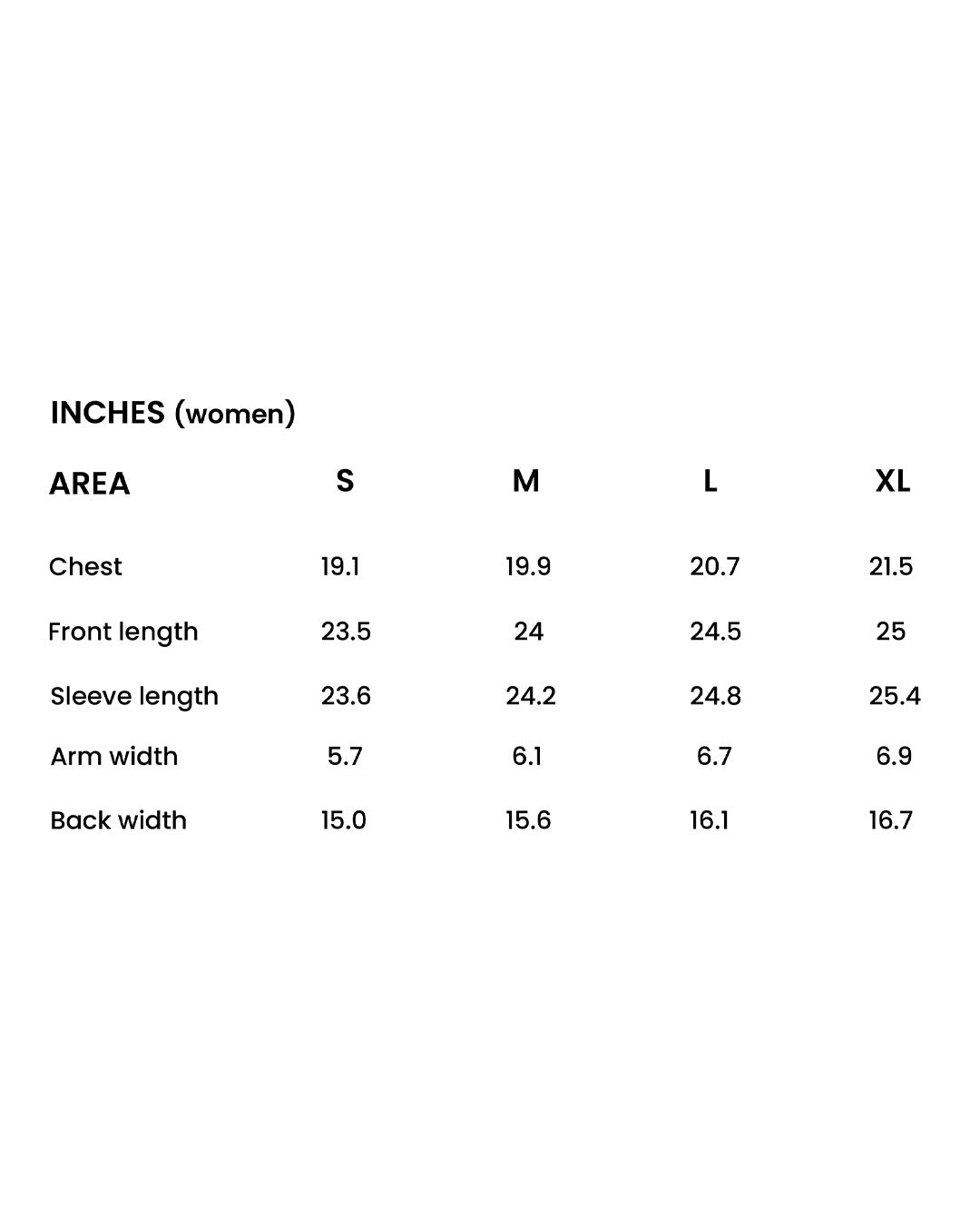 INCHES (women)

| AREA | S | M | L | XL |
|---|---|---|---|---|
| Chest | 19.1 | 19.9 | 20.7 | 21.5 |
| Front length | 23.5 | 24 | 24.5 | 25 |
| Sleeve length | 23.6 | 24.2 | 24.8 | 25.4 |
| Arm width | 5.7 | 6.1 | 6.7 | 6.9 |
| Back width | 15.0 | 15.6 | 16.1 | 16.7 |